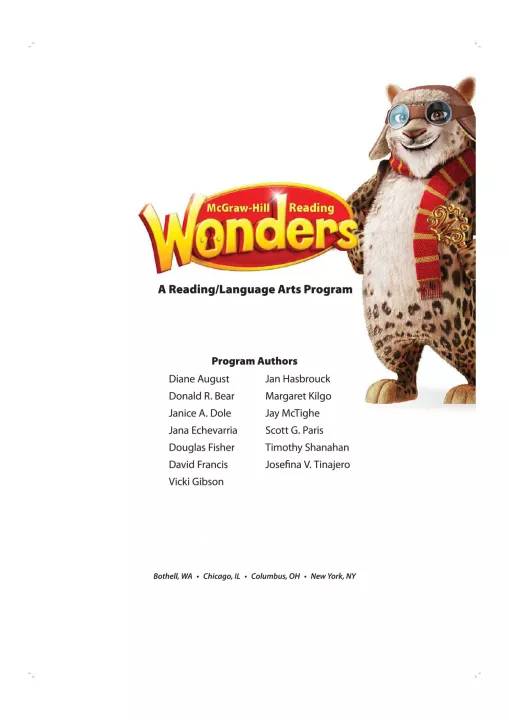 McGraw-Hill Reading
Wonders

A Reading/Language Arts Program

Program Authors

Diane August
Donald R. Bear
Janice A. Dole
Jana Echevarria
Douglas Fisher
David Francis
Vicki Gibson

Jan Hasbrouck
Margaret Kilgo
Jay McTighe
Scott G. Paris
Timothy Shanahan
Josefina V. Tinajero

Bothell, WA • Chicago, IL • Columbus, OH • New York, NY